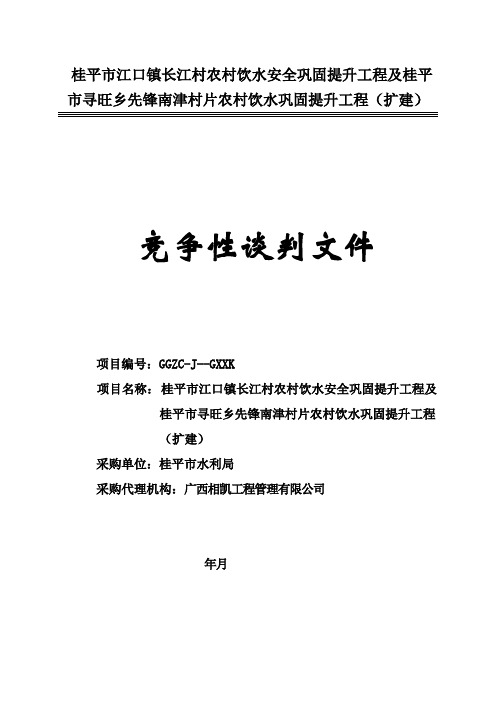 桂平市江口镇长江村农村饮水安全巩固提升工程及桂平市寻旺乡先锋南津村片农村饮水巩固提升工程（扩建）

竞争性谈判文件

项目编号：GGZC-J—GXXK

项目名称：桂平市江口镇长江村农村饮水安全巩固提升工程及桂平市寻旺乡先锋南津村片农村饮水巩固提升工程（扩建）

采购单位：桂平市水利局

采购代理机构：广西相凯工程管理有限公司

年月